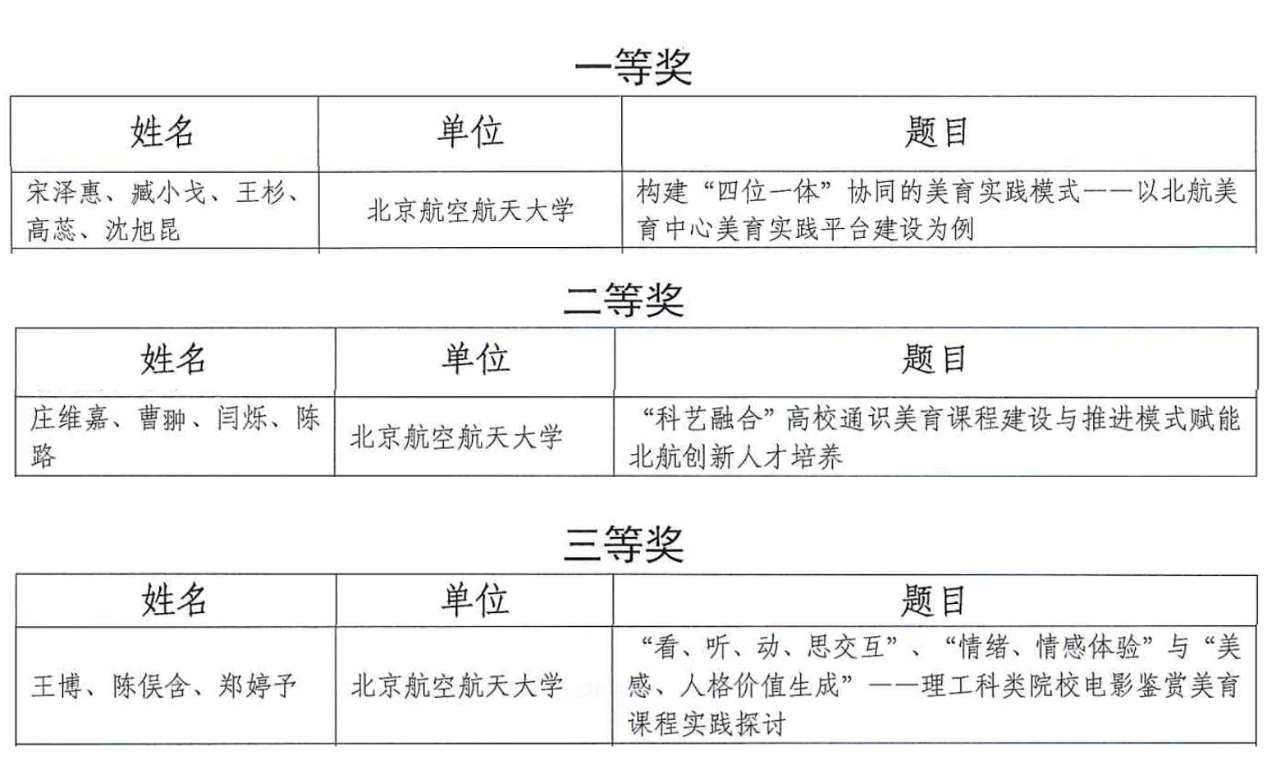 一等奖

| 姓名 | 单位 | 题目 |
|---|---|---|
| 宋泽惠、臧小戈、王杉、高蕊、沈旭昆 | 北京航空航天大学 | 构建“四位一体”协同的美育实践模式——以北航美育中心美育实践平台建设为例 |

二等奖

| 姓名 | 单位 | 题目 |
|---|---|---|
| 庄维嘉、曹翀、闫烁、陈路 | 北京航空航天大学 | “科艺融合”高校通识美育课程建设与推进模式赋能北航创新人才培养 |

三等奖

| 姓名 | 单位 | 题目 |
|---|---|---|
| 王博、陈俣含、郑婷予 | 北京航空航天大学 | “看、听、动、思交互”、“情绪、情感体验”与“美感、人格价值生成”——理工科类院校电影鉴赏美育课程实践探讨 |